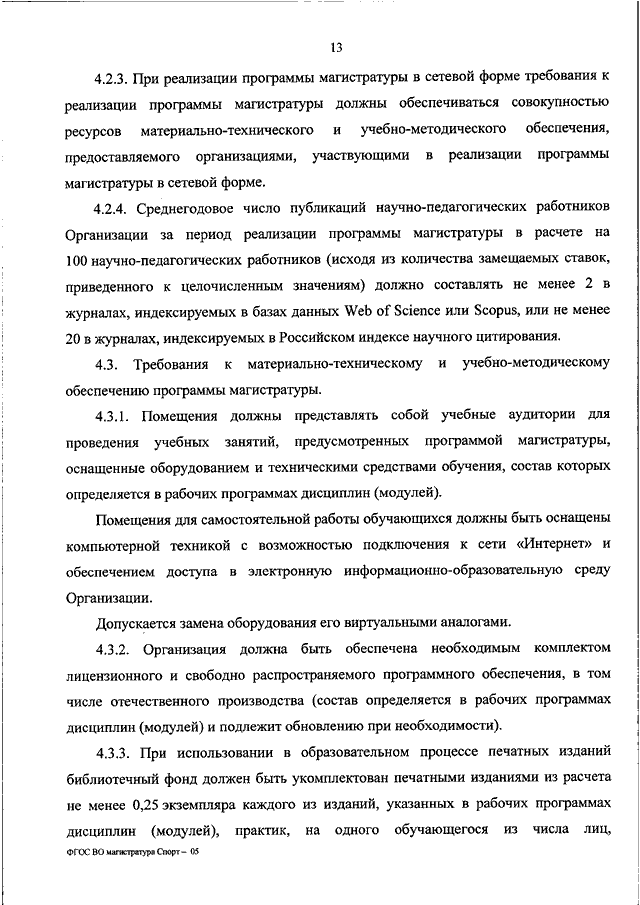 13

4.2.3. При реализации программы магистратуры в сетевой форме требования к реализации программы магистратуры должны обеспечиваться совокупностью ресурсов материально-технического и учебно-методического обеспечения, предоставляемого организациями, участвующими в реализации программы магистратуры в сетевой форме.

4.2.4. Среднегодовое число публикаций научно-педагогических работников Организации за период реализации программы магистратуры в расчете на 100 научно-педагогических работников (исходя из количества замещаемых ставок, приведенного к целочисленным значениям) должно составлять не менее 2 в журналах, индексируемых в базах данных Web of Science или Scopus, или не менее 20 в журналах, индексируемых в Российском индексе научного цитирования.

4.3. Требования к материально-техническому и учебно-методическому обеспечению программы магистратуры.

4.3.1. Помещения должны представлять собой учебные аудитории для проведения учебных занятий, предусмотренных программой магистратуры, оснащенные оборудованием и техническими средствами обучения, состав которых определяется в рабочих программах дисциплин (модулей).

Помещения для самостоятельной работы обучающихся должны быть оснащены компьютерной техникой с возможностью подключения к сети «Интернет» и обеспечением доступа в электронную информационно-образовательную среду Организации.

Допускается замена оборудования его виртуальными аналогами.

4.3.2. Организация должна быть обеспечена необходимым комплектом лицензионного и свободно распространяемого программного обеспечения, в том числе отечественного производства (состав определяется в рабочих программах дисциплин (модулей) и подлежит обновлению при необходимости).

4.3.3. При использовании в образовательном процессе печатных изданий библиотечный фонд должен быть укомплектован печатными изданиями из расчета не менее 0,25 экземпляра каждого из изданий, указанных в рабочих программах дисциплин (модулей), практик, на одного обучающегося из числа лиц,

ФГОС ВО магистратура Спорт – 05